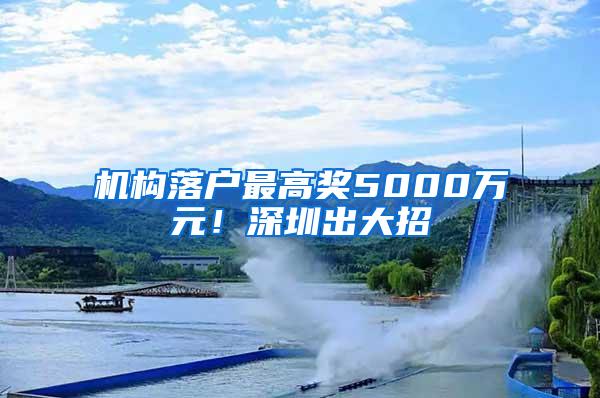 机构落户最高奖5000万元！深圳出大招